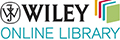 WILEY
ONLINE LIBRARY